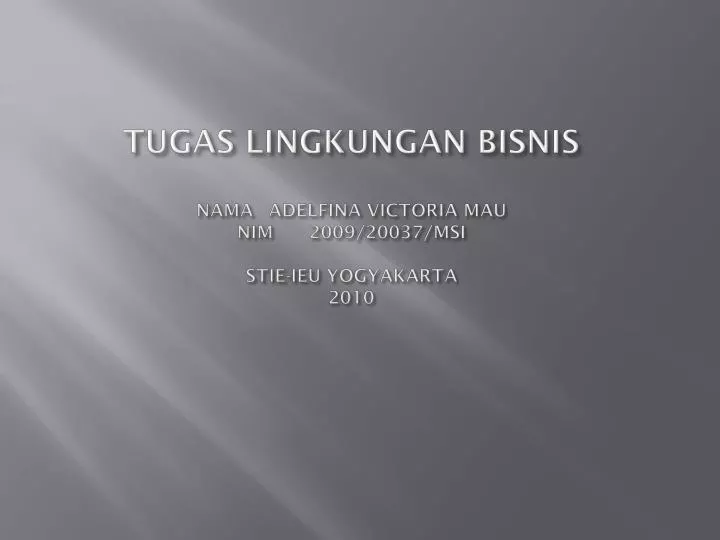 TUGAS LINGKUNGAN BISNIS

NAMA ADELFINA VICTORIA MAU
NIM 2009/20037/MSI

STIE-IEU YOGYAKARTA
2010